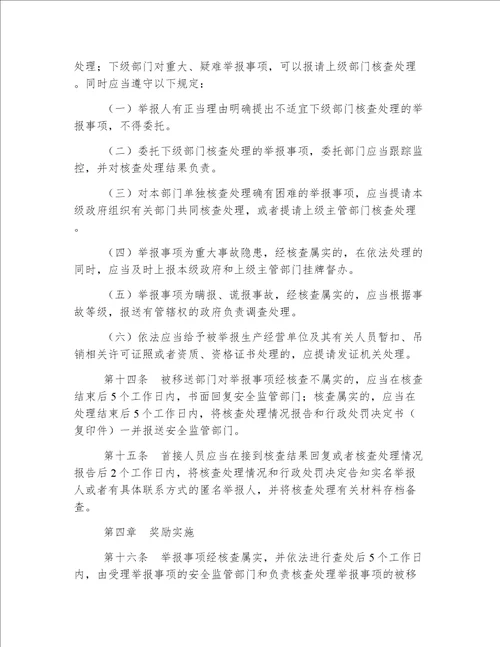 处理；下级部门对重大、疑难举报事项，可以报请上级部门核查处理。同时应当遵守以下规定：

（一）举报人有正当理由明确提出不适宜下级部门核查处理的举报事项，不得委托。

（二）委托下级部门核查处理的举报事项，委托部门应当跟踪监控，并对核查处理结果负责。

（三）对本部门单独核查处理确有困难的举报事项，应当提请本级政府组织有关部门共同核查处理，或者提请上级主管部门核查处理。

（四）举报事项为重大事故隐患，经核查属实的，在依法处理的同时，应当及时上报本级政府和上级主管部门挂牌督办。

（五）举报事项为瞒报、谎报事故，经核查属实的，应当根据事故等级，报送有管辖权的政府负责调查处理。

（六）依法应当给予被举报生产经营单位及其有关人员暂扣、吊销相关许可证照或者资质、资格证书处理的，应提请发证机关处理。

第十四条　被移送部门对举报事项经核查不属实的，应当在核查结束后5个工作日内，书面回复安全监管部门；核查属实的，应当在处理结束后5个工作日内，将核查处理情况报告和行政处罚决定书（复印件）一并报送安全监管部门。

第十五条　首接人员应当在接到核查结果回复或者核查处理情况报告后2个工作日内，将核查处理情况和行政处罚决定告知实名举报人或者有具体联系方式的匿名举报人，并将核查处理有关材料存档备查。

第四章　奖励实施

第十六条　举报事项经核查属实，并依法进行查处后5个工作日内，由受理举报事项的安全监管部门和负责核查处理举报事项的被移